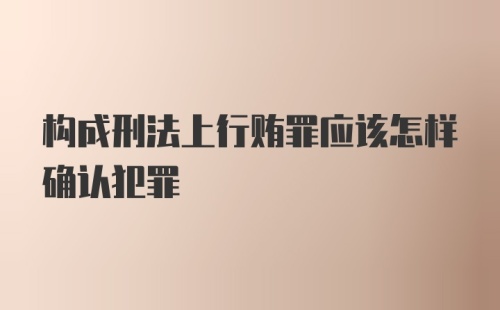 构成刑法上行贿罪应该怎样确认犯罪